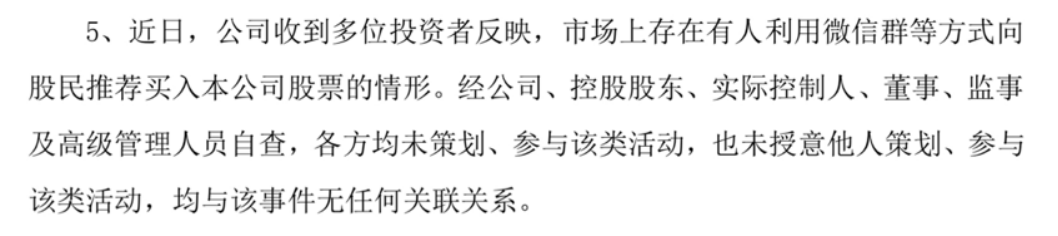 5、近日，公司收到多位投资者反映，市场上存在有人利用微信群等方式向股民推荐买入本公司股票的情形。经公司、控股股东、实际控制人、董事、监事及高级管理人员自查，各方均未策划、参与该类活动，也未授意他人策划、参与该类活动，均与该事件无任何关联关系。